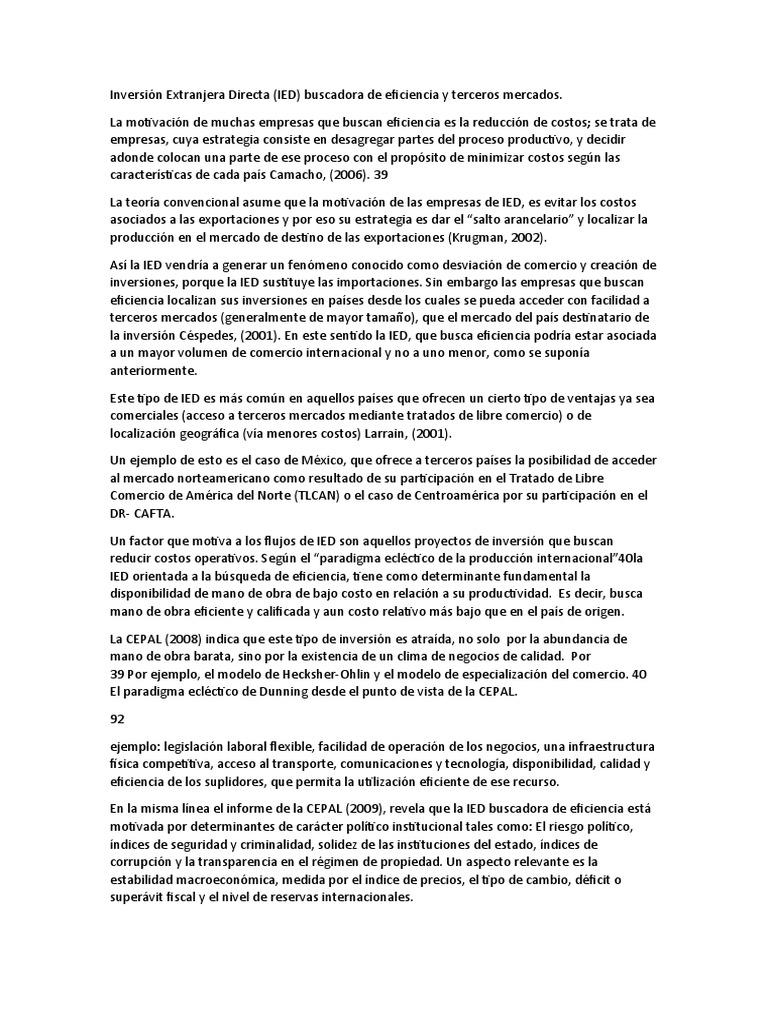 Inversión Extranjera Directa (IED) buscadora de eficiencia y terceros mercados.

La motivación de muchas empresas que buscan eficiencia es la reducción de costos; se trata de empresas, cuya estrategia consiste en desagregar partes del proceso productivo, y decidir adonde colocan una parte de ese proceso con el propósito de minimizar costos según las características de cada país Camacho, (2006). 39

La teoría convencional asume que la motivación de las empresas de IED, es evitar los costos asociados a las exportaciones y por eso su estrategia es dar el "salto arancelario" y localizar la producción en el mercado de destino de las exportaciones (Krugman, 2002).

Así la IED vendría a generar un fenómeno conocido como desviación de comercio y creación de inversiones, porque la IED sustituye las importaciones. Sin embargo las empresas que buscan eficiencia localizan sus inversiones en países desde los cuales se pueda acceder con facilidad a terceros mercados (generalmente de mayor tamaño), que el mercado del país destinatario de la inversión Céspedes, (2001). En este sentido la IED, que busca eficiencia podría estar asociada a un mayor volumen de comercio internacional y no a uno menor, como se suponía anteriormente.

Este tipo de IED es más común en aquellos países que ofrecen un cierto tipo de ventajas ya sea comerciales (acceso a terceros mercados mediante tratados de libre comercio) o de localización geográfica (vía menores costos) Larrain, (2001).

Un ejemplo de esto es el caso de México, que ofrece a terceros países la posibilidad de acceder al mercado norteamericano como resultado de su participación en el Tratado de Libre Comercio de América del Norte (TLCAN) o el caso de Centroamérica por su participación en el DR- CAFTA.

Un factor que motiva a los flujos de IED son aquellos proyectos de inversión que buscan reducir costos operativos. Según el "paradigma ecléctico de la producción internacional"40la IED orientada a la búsqueda de eficiencia, tiene como determinante fundamental la disponibilidad de mano de obra de bajo costo en relación a su productividad. Es decir, busca mano de obra eficiente y calificada y aun costo relativo más bajo que en el país de origen.

La CEPAL (2008) indica que este tipo de inversión es atraída, no solo por la abundancia de mano de obra barata, sino por la existencia de un clima de negocios de calidad. Por
39 Por ejemplo, el modelo de Hecksher-Ohlin y el modelo de especialización del comercio. 40
El paradigma ecléctico de Dunning desde el punto de vista de la CEPAL.

92

ejemplo: legislación laboral flexible, facilidad de operación de los negocios, una infraestructura física competitiva, acceso al transporte, comunicaciones y tecnología, disponibilidad, calidad y eficiencia de los suplidores, que permita la utilización eficiente de ese recurso.

En la misma línea el informe de la CEPAL (2009), revela que la IED buscadora de eficiencia está motivada por determinantes de carácter político institucional tales como: El riesgo político, índices de seguridad y criminalidad, solidez de las instituciones del estado, índices de corrupción y la transparencia en el régimen de propiedad. Un aspecto relevante es la estabilidad macroeconómica, medida por el índice de precios, el tipo de cambio, déficit o superávit fiscal y el nivel de reservas internacionales.